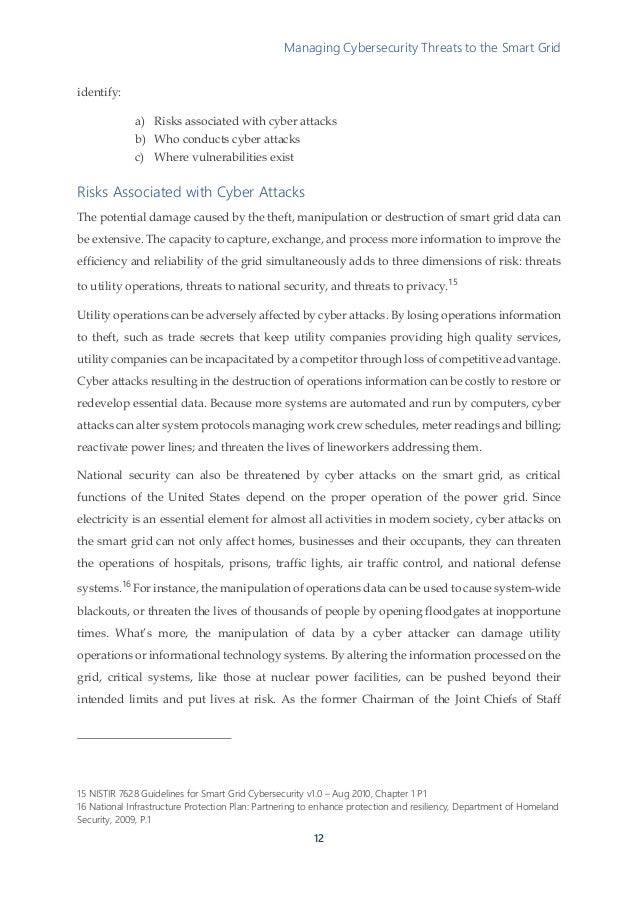 Managing Cybersecurity Threats to the Smart Grid

identify:

a) Risks associated with cyber attacks
b) Who conducts cyber attacks
c) Where vulnerabilities exist

Risks Associated with Cyber Attacks

The potential damage caused by the theft, manipulation or destruction of smart grid data can be extensive. The capacity to capture, exchange, and process more information to improve the efficiency and reliability of the grid simultaneously adds to three dimensions of risk: threats to utility operations, threats to national security, and threats to privacy.$^{15}$

Utility operations can be adversely affected by cyber attacks. By losing operations information to theft, such as trade secrets that keep utility companies providing high quality services, utility companies can be incapacitated by a competitor through loss of competitive advantage. Cyber attacks resulting in the destruction of operations information can be costly to restore or redevelop essential data. Because more systems are automated and run by computers, cyber attacks can alter system protocols managing work crew schedules, meter readings and billing; reactivate power lines; and threaten the lives of lineworkers addressing them.

National security can also be threatened by cyber attacks on the smart grid, as critical functions of the United States depend on the proper operation of the power grid. Since electricity is an essential element for almost all activities in modern society, cyber attacks on the smart grid can not only affect homes, businesses and their occupants, they can threaten the operations of hospitals, prisons, traffic lights, air traffic control, and national defense systems.$^{16}$ For instance, the manipulation of operations data can be used to cause system-wide blackouts, or threaten the lives of thousands of people by opening floodgates at inopportune times. What's more, the manipulation of data by a cyber attacker can damage utility operations or informational technology systems. By altering the information processed on the grid, critical systems, like those at nuclear power facilities, can be pushed beyond their intended limits and put lives at risk. As the former Chairman of the Joint Chiefs of Staff

15 NISTIR 7628 Guidelines for Smart Grid Cybersecurity v1.0 – Aug 2010, Chapter 1 P1
16 National Infrastructure Protection Plan: Partnering to enhance protection and resiliency, Department of Homeland Security, 2009, P.1

12